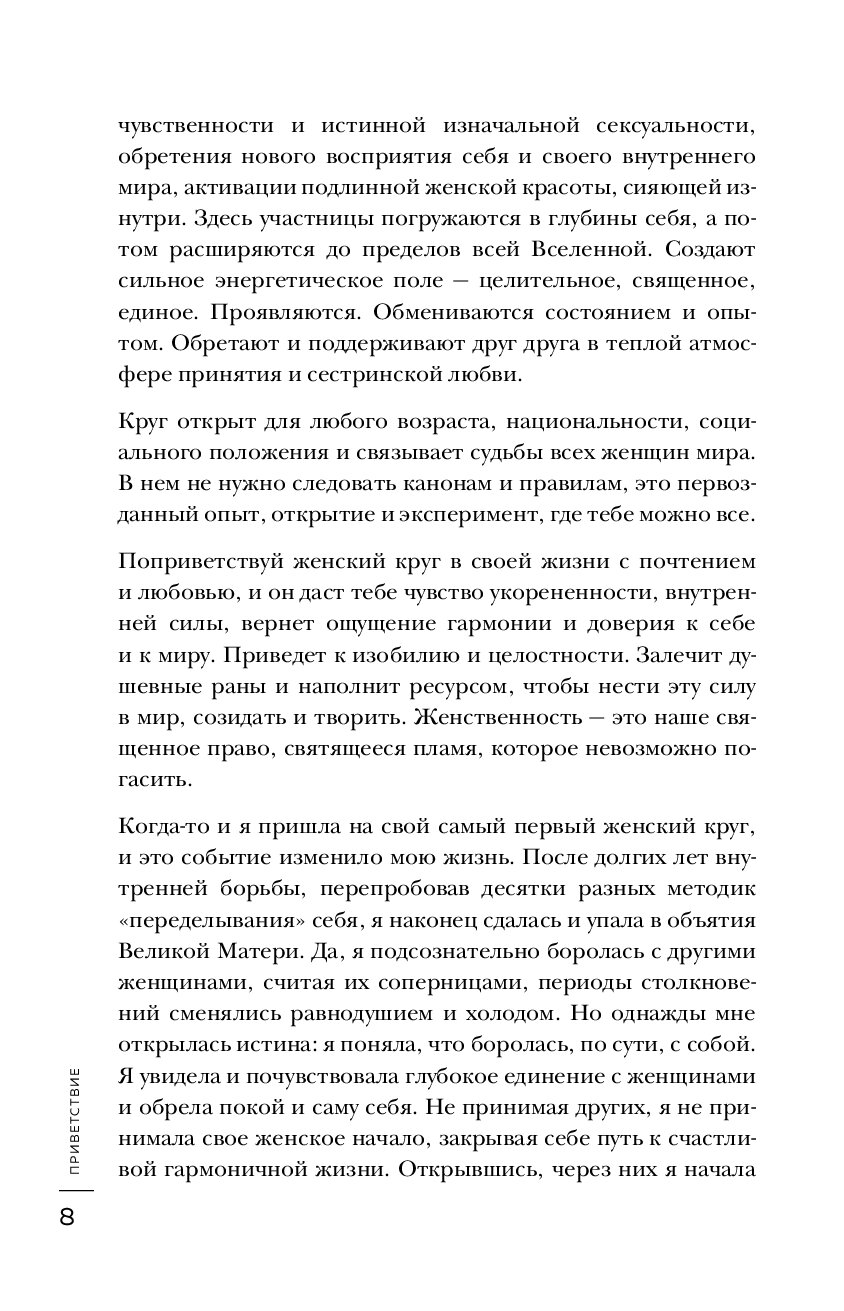 чувственности и истинной изначальной сексуальности, обретения нового восприятия себя и своего внутреннего мира, активации подлинной женской красоты, сияющей изнутри. Здесь участницы погружаются в глубины себя, а потом расширяются до пределов всей Вселенной. Создают сильное энергетическое поле — целительное, священное, единое. Проявляются. Обмениваются состоянием и опытом. Обретают и поддерживают друг друга в теплой атмосфере принятия и сестринской любви.

Круг открыт для любого возраста, национальности, социального положения и связывает судьбы всех женщин мира. В нем не нужно следовать канонам и правилам, это первозданный опыт, открытие и эксперимент, где тебе можно все.

Поприветствуй женский круг в своей жизни с почтением и любовью, и он даст тебе чувство укорененности, внутренней силы, вернет ощущение гармонии и доверия к себе и к миру. Приведет к изобилию и целостности. Залечит душевные раны и наполнит ресурсом, чтобы нести эту силу в мир, созидать и творить. Женственность — это наше священное право, святящееся пламя, которое невозможно погасить.

Когда-то и я пришла на свой самый первый женский круг, и это событие изменило мою жизнь. После долгих лет внутренней борьбы, перепробовав десятки разных методик «переделывания» себя, я наконец сдалась и упала в объятия Великой Матери. Да, я подсознательно боролась с другими женщинами, считая их соперницами, периоды столкновений сменялись равнодушием и холодом. Но однажды мне открылась истина: я поняла, что боролась, по сути, с собой. Я увидела и почувствовала глубокое единение с женщинами и обрела покой и саму себя. Не принимая других, я не принимала свое женское начало, закрывая себе путь к счастливой гармоничной жизни. Открывшись, через них я начала

ПРИВЕТСТВИЕ

8